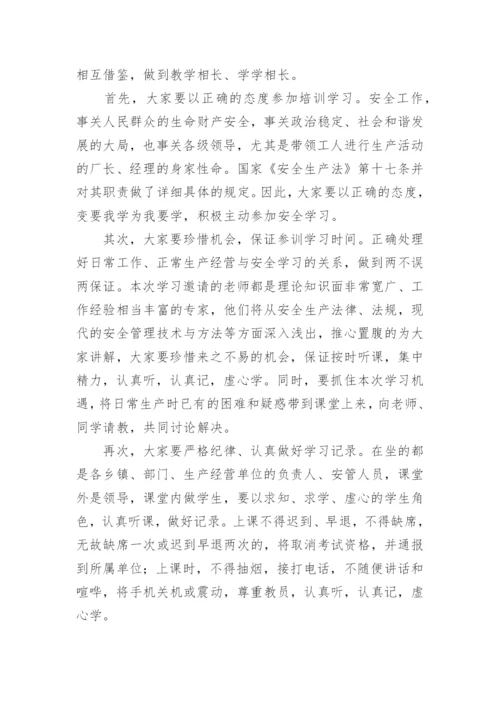 相互借鉴，做到教学相长、学学相长。

首先，大家要以正确的态度参加培训学习。安全工作，事关人民群众的生命财产安全，事关政治稳定、社会和谐发展的大局，也事关各级领导，尤其是带领工人进行生产活动的厂长、经理的身家性命。国家《安全生产法》第十七条并对其职责做了详细具体的规定。因此，大家要以正确的态度，变要我学为我要学，积极主动参加安全学习。

其次，大家要珍惜机会，保证参训学习时间。正确处理好日常工作、正常生产经营与安全学习的关系，做到两不误两保证。本次学习邀请的老师都是理论知识面非常宽广、工作经验相当丰富的专家，他们将从安全生产法律、法规，现代的安全管理技术与方法等方面深入浅出，推心置腹的为大家讲解，大家要珍惜来之不易的机会，保证按时听课，集中精力，认真听，认真记，虚心学。同时，要抓住本次学习机遇，将日常生产时已有的困难和疑惑带到课堂上来，向老师、同学请教，共同讨论解决。

再次，大家要严格纪律、认真做好学习记录。在坐的都是各乡镇、部门、生产经营单位的负责人、安管人员，课堂外是领导，课堂内做学生，要以求知、求学、虚心的学生角色，认真听课，做好记录。上课不得迟到、早退，不得缺席，无故缺席一次或迟到早退两次的，将取消考试资格，并通报到所属单位；上课时，不得抽烟，接打电话，不随便讲话和喧哗，将手机关机或震动，尊重教员，认真听，认真记，虚心学。